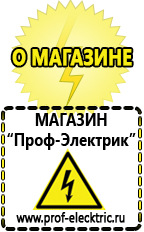 О МАГАЗИНЕ

МАГАЗИН
“Проф-Электрик”

www.prof-electric.ru